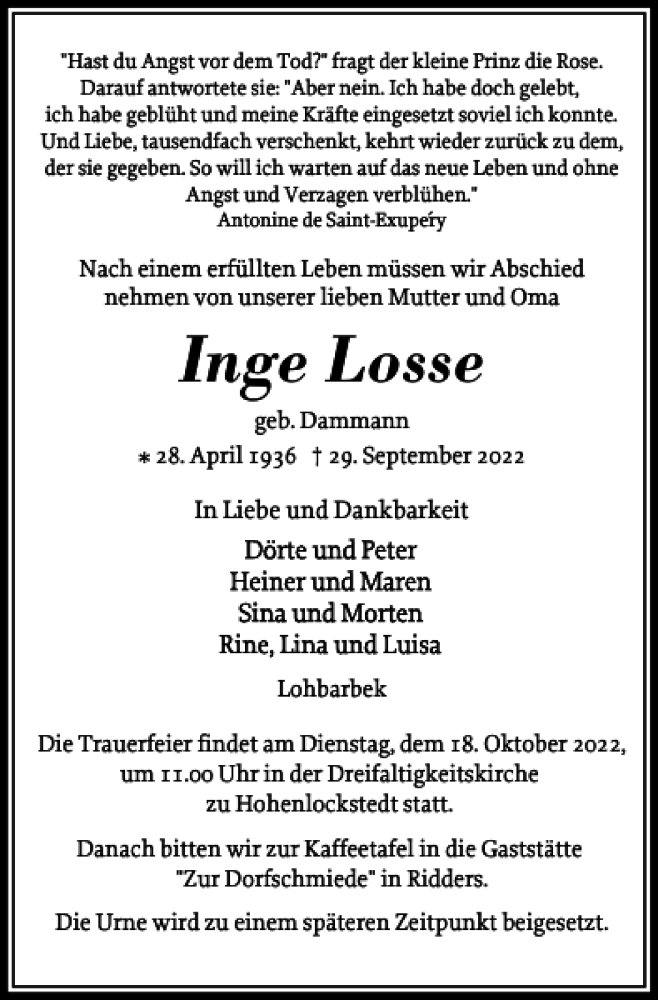 "Hast du Angst vor dem Tod?" fragt der kleine Prinz die Rose. Darauf antwortete sie: "Aber nein. Ich habe doch gelebt, ich habe geblüht und meine Kräfte eingesetzt soviel ich konnte. Und Liebe, tausendfach verschenkt, kehrt wieder zurück zu dem, der sie gegeben. So will ich warten auf das neue Leben und ohne Angst und Verzagen verblühen."
Antonine de Saint-Exupéry

Nach einem erfüllten Leben müssen wir Abschied nehmen von unserer lieben Mutter und Oma

Inge Losse

geb. Dammann

* 28. April 1936 † 29. September 2022

In Liebe und Dankbarkeit

Dörte und Peter
Heiner und Maren
Sina und Morten
Rine, Lina und Luisa

Lohbarbek

Die Trauerfeier findet am Dienstag, dem 18. Oktober 2022, um 11.00 Uhr in der Dreifaltigkeitskirche zu Hohenlockstedt statt.

Danach bitten wir zur Kaffeetafel in die Gaststätte "Zur Dorfschmiede" in Ridders.

Die Urne wird zu einem späteren Zeitpunkt beigesetzt.